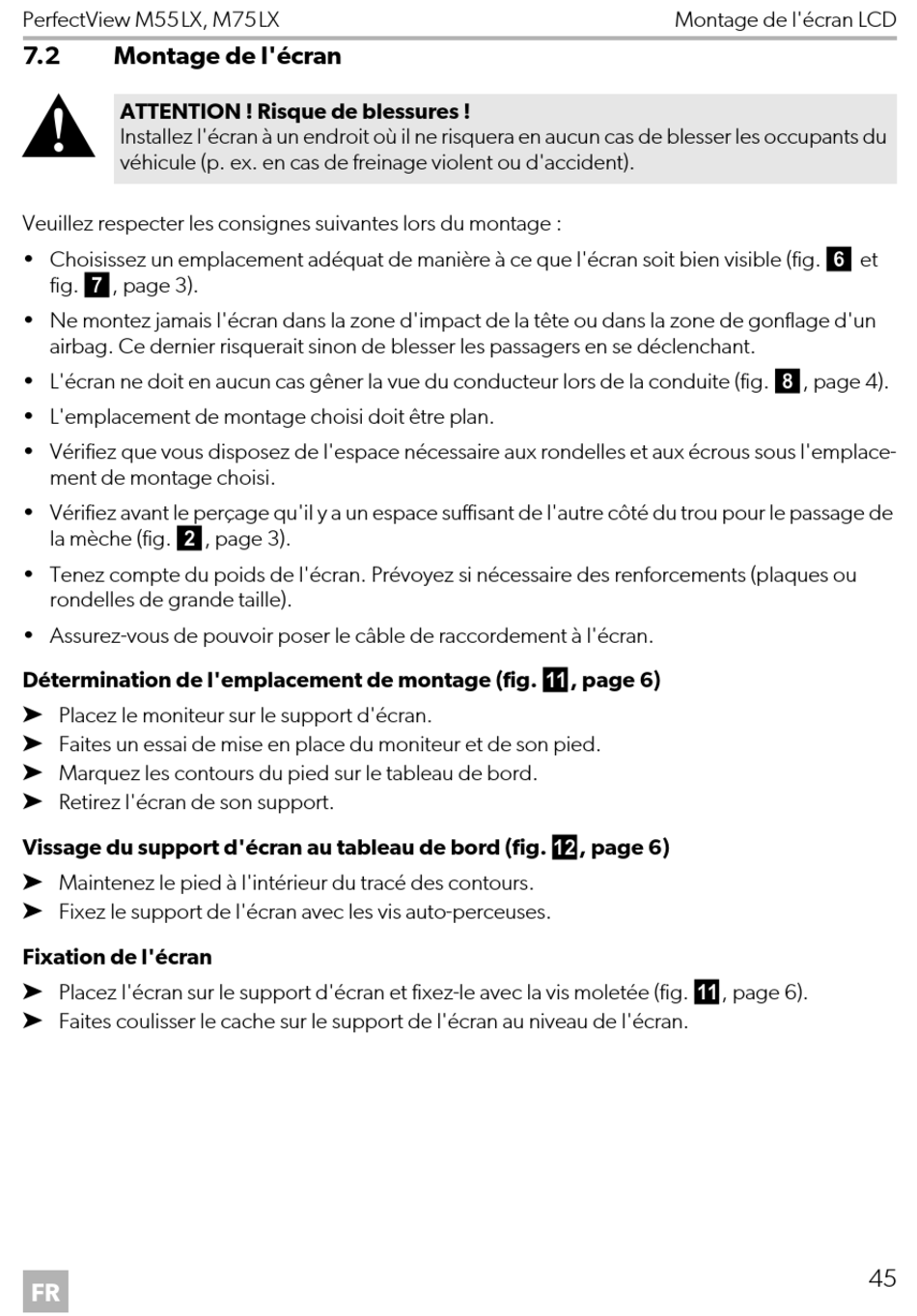 PerfectView M55LX, M75LX

Montage de l'écran LCD

7.2 Montage de l'écran

ATTENTION ! Risque de blessures !
Installez l'écran à un endroit où il ne risquera en aucun cas de blesser les occupants du véhicule (p. ex. en cas de freinage violent ou d'accident).

Veuillez respecter les consignes suivantes lors du montage :

• Choisissez un emplacement adéquat de manière à ce que l'écran soit bien visible (fig. 6 et fig. 7, page 3).

• Ne montez jamais l'écran dans la zone d'impact de la tête ou dans la zone de gonflage d'un airbag. Ce dernier risquerait sinon de blesser les passagers en se déclenchant.

• L'écran ne doit en aucun cas gêner la vue du conducteur lors de la conduite (fig. 8, page 4).

• L'emplacement de montage choisi doit être plan.

• Vérifiez que vous disposez de l'espace nécessaire aux rondelles et aux écrous sous l'emplacement de montage choisi.

• Vérifiez avant le perçage qu'il y a un espace suffisant de l'autre côté du trou pour le passage de la mèche (fig. 2, page 3).

• Tenez compte du poids de l'écran. Prévoyez si nécessaire des renforcements (plaques ou rondelles de grande taille).

• Assurez-vous de pouvoir poser le câble de raccordement à l'écran.

Détermination de l'emplacement de montage (fig. 11, page 6)

➤ Placez le moniteur sur le support d'écran.
➤ Faites un essai de mise en place du moniteur et de son pied.
➤ Marquez les contours du pied sur le tableau de bord.
➤ Retirez l'écran de son support.

Vissage du support d'écran au tableau de bord (fig. 12, page 6)

➤ Maintenez le pied à l'intérieur du tracé des contours.
➤ Fixez le support de l'écran avec les vis auto-perceuses.

Fixation de l'écran

➤ Placez l'écran sur le support d'écran et fixez-le avec la vis moletée (fig. 11, page 6).
➤ Faites coulisser le cache sur le support de l'écran au niveau de l'écran.

FR

45